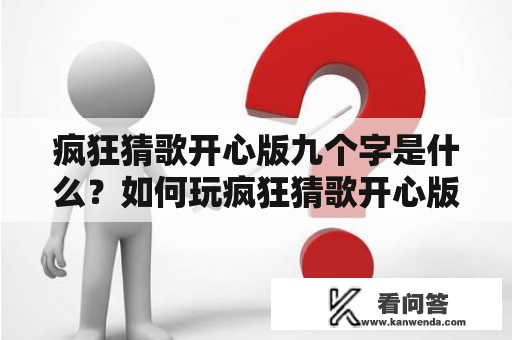 疯狂猜歌开心版九个字是什么？如何玩疯狂猜歌开心版

看问答
www.kanwenda.com